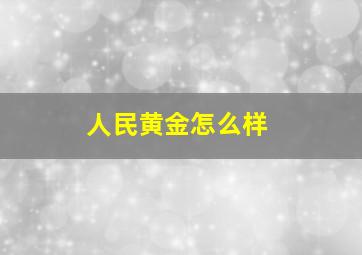 人民黄金怎么样